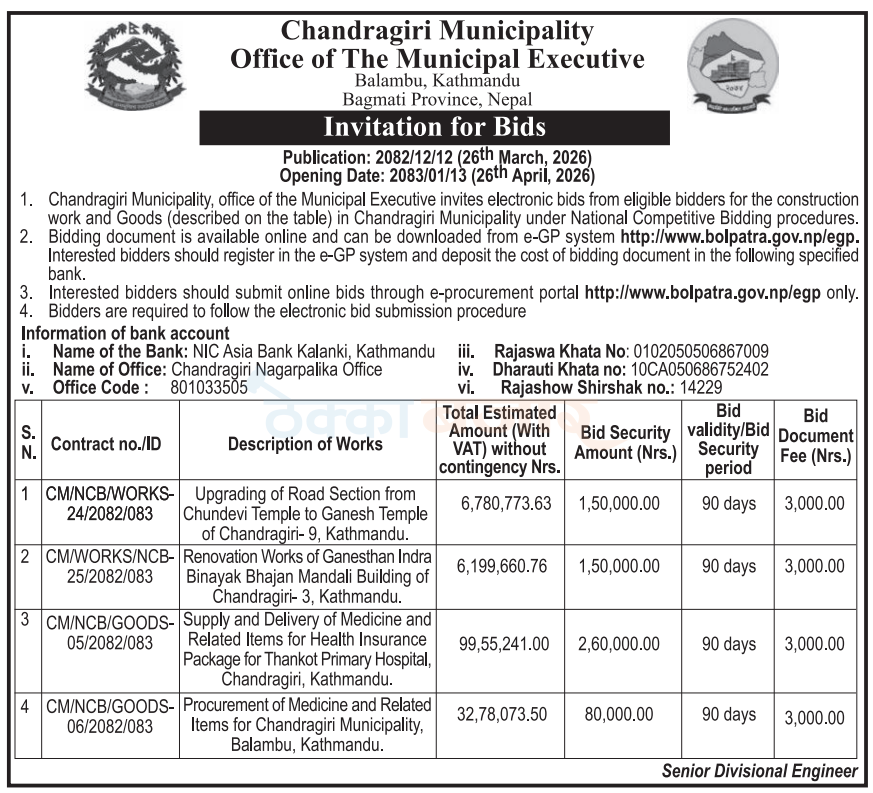 Chandragiri Municipality
Office of The Municipal Executive
Balambu, Kathmandu
Bagmati Province, Nepal

Invitation for Bids

Publication: 2082/12/12 (26th March, 2026)
Opening Date: 2083/01/13 (26th April, 2026)

1. Chandragiri Municipality, office of the Municipal Executive invites electronic bids from eligible bidders for the construction work and Goods (described on the table) in Chandragiri Municipality under National Competitive Bidding procedures.
2. Bidding document is available online and can be downloaded from e-GP system http://www.bolpatra.gov.np/egp. Interested bidders should register in the e-GP system and deposit the cost of bidding document in the following specified bank.
3. Interested bidders should submit online bids through e-procurement portal http://www.bolpatra.gov.np/egp only.
4. Bidders are required to follow the electronic bid submission procedure

Information of bank account
i. Name of the Bank: NIC Asia Bank Kalanki, Kathmandu
ii. Name of Office: Chandragiri Nagarpalika Office
v. Office Code : 801033505
iii. Rajaswa Khata No: 0102050506867009
iv. Dharauti Khata no: 10CA050686752402
vi. Rajashow Shirshak no.: 14229

| S. N. | Contract no./ID | Description of Works | Total Estimated Amount (With VAT) without contingency Nrs. | Bid Security Amount (Nrs.) | Bid validity/Bid Security period | Bid Document Fee (Nrs.) |
|---|---|---|---|---|---|---|
| 1 | CM/NCB/WORKS-24/2082/083 | Upgrading of Road Section from Chundevi Temple to Ganesh Temple of Chandragiri- 9, Kathmandu. | 6,780,773.63 | 1,50,000.00 | 90 days | 3,000.00 |
| 2 | CM/WORKS/NCB-25/2082/083 | Renovation Works of Ganesthan Indra Binayak Bhajan Mandali Building of Chandragiri- 3, Kathmandu. | 6,199,660.76 | 1,50,000.00 | 90 days | 3,000.00 |
| 3 | CM/NCB/GOODS-05/2082/083 | Supply and Delivery of Medicine and Related Items for Health Insurance Package for Thankot Primary Hospital, Chandragiri, Kathmandu. | 99,55,241.00 | 2,60,000.00 | 90 days | 3,000.00 |
| 4 | CM/NCB/GOODS-06/2082/083 | Procurement of Medicine and Related Items for Chandragiri Municipality, Balambu, Kathmandu. | 32,78,073.50 | 80,000.00 | 90 days | 3,000.00 |

Senior Divisional Engineer